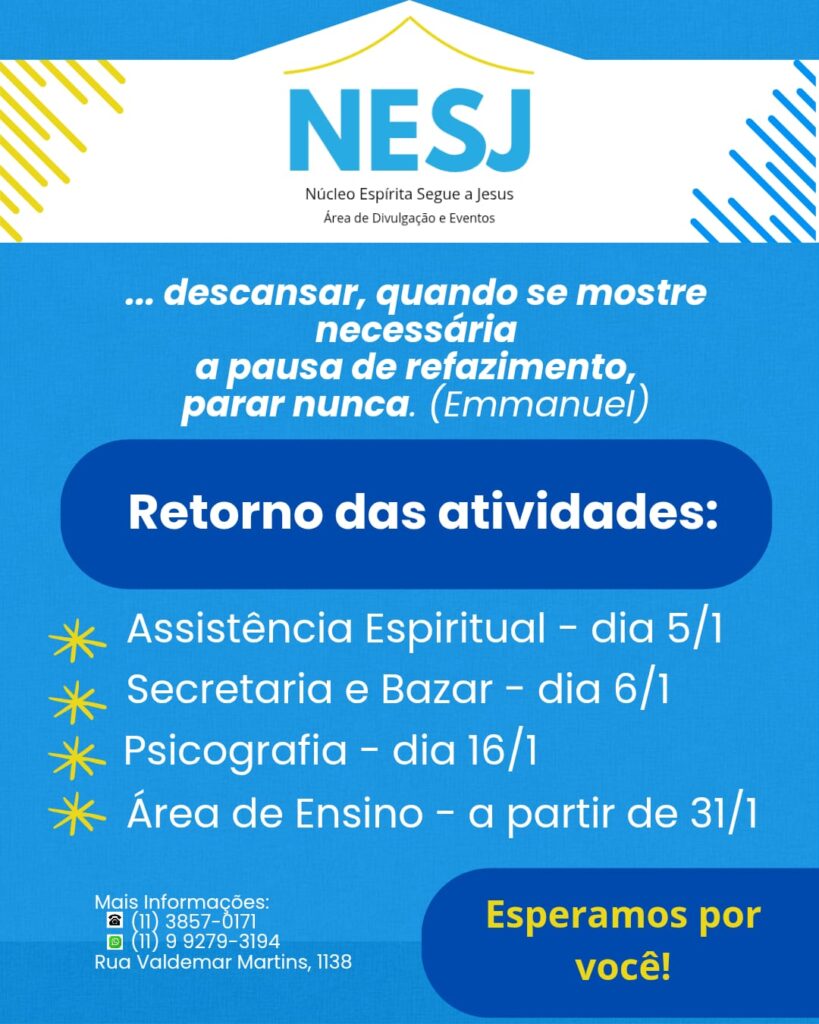 NESJ
Núcleo Espírita Segue a Jesus
Área de Divulgação e Eventos

... descansar, quando se mostre necessária a pausa de refazimento, parar nunca. (Emmanuel)

Retorno das atividades:

Assistência Espiritual - dia 5/1
Secretaria e Bazar - dia 6/1
Psicografia - dia 16/1
Área de Ensino - a partir de 31/1

Mais Informações:
(11) 3857-0171
(11) 9 9279-3194
Rua Valdemar Martins, 1138

Esperamos por você!